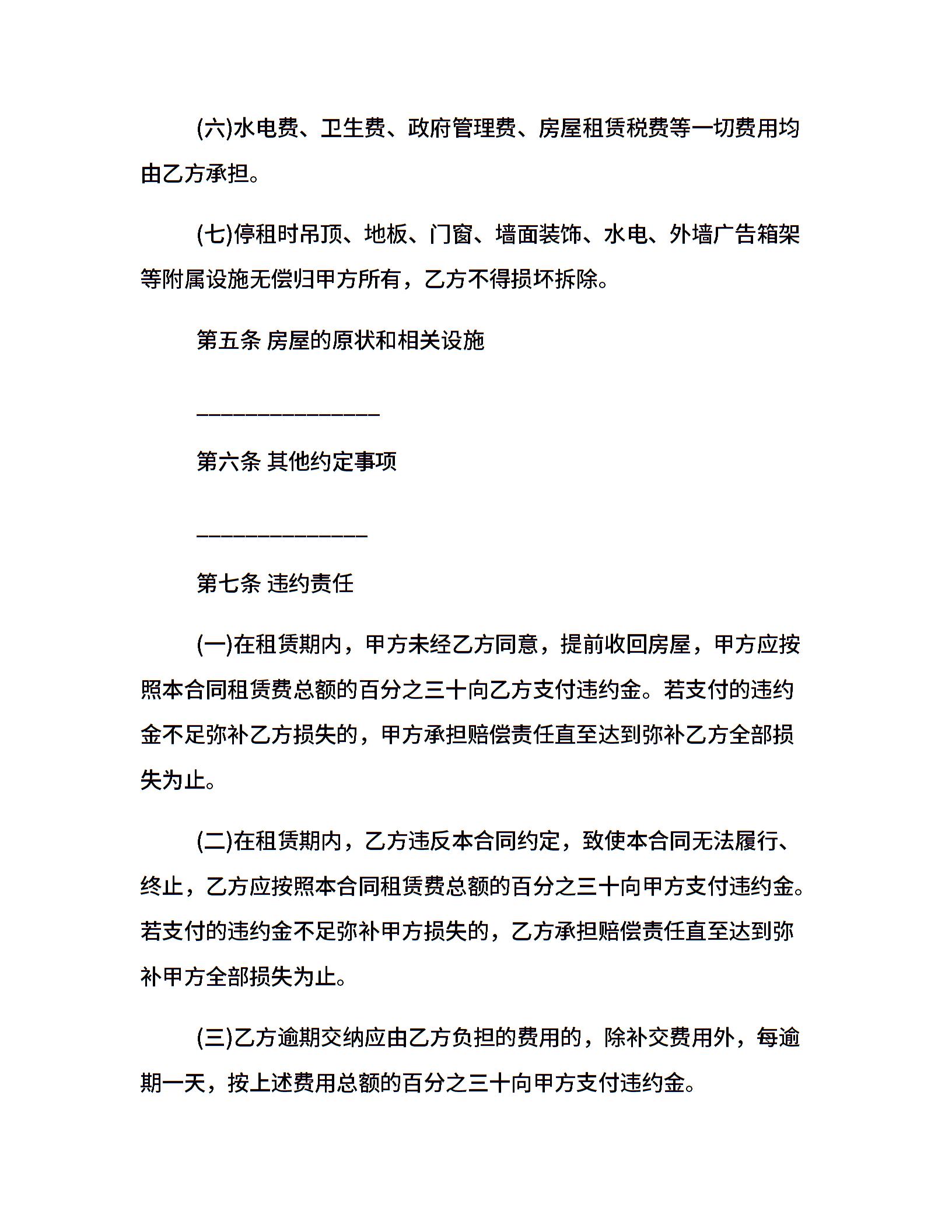 (六)水电费、卫生费、政府管理费、房屋租赁税费等一切费用均由乙方承担。

(七)停租时吊顶、地板、门窗、墙面装饰、水电、外墙广告箱架等附属设施无偿归甲方所有，乙方不得损坏拆除。

第五条 房屋的原状和相关设施

________________

第六条 其他约定事项

_______________

第七条 违约责任

(一)在租赁期内，甲方未经乙方同意，提前收回房屋，甲方应按照本合同租赁费总额的百分之三十向乙方支付违约金。若支付的违约金不足弥补乙方损失的，甲方承担赔偿责任直至达到弥补乙方全部损失为止。

(二)在租赁期内，乙方违反本合同约定，致使本合同无法履行、终止，乙方应按照本合同租赁费总额的百分之三十向甲方支付违约金。若支付的违约金不足弥补甲方损失的，乙方承担赔偿责任直至达到弥补甲方全部损失为止。

(三)乙方逾期交纳应由乙方负担的费用的，除补交费用外，每逾期一天，按上述费用总额的百分之三十向甲方支付违约金。